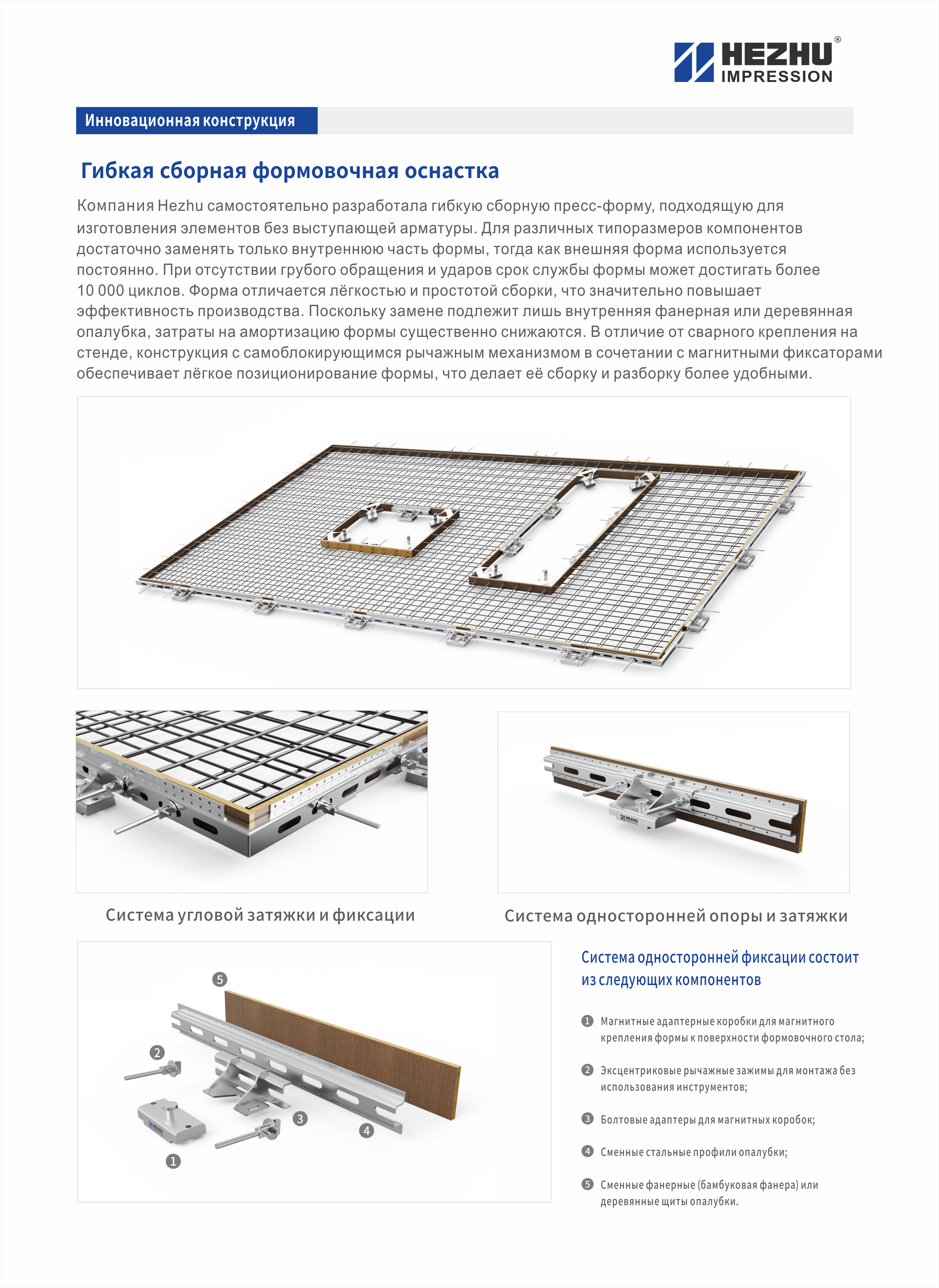 HEZHU®
IMPRESSION

Инновационная конструкция

Гибкая сборная формовочная оснастка

Компания Hezhu самостоятельно разработала гибкую сборную пресс-форму, подходящую для изготовления элементов без выступающей арматуры. Для различных типоразмеров компонентов достаточно заменять только внутреннюю часть формы, тогда как внешняя форма используется постоянно. При отсутствии грубого обращения и ударов срок службы формы может достигать более 10 000 циклов. Форма отличается лёгкостью и простотой сборки, что значительно повышает эффективность производства. Поскольку замене подлежит лишь внутренняя фанерная или деревянная опалубка, затраты на амортизацию формы существенно снижаются. В отличие от сварного крепления на стенде, конструкция с самоблокирующимся рычажным механизмом в сочетании с магнитными фиксаторами обеспечивает лёгкое позиционирование формы, что делает её сборку и разборку более удобными.

Система угловой затяжки и фиксации

Система односторонней опоры и затяжки

5
2
3
4
1

Система односторонней фиксации состоит из следующих компонентов

1 Магнитные адаптерные коробки для магнитного крепления формы к поверхности формовочного стола;

2 Эксцентриковые рычажные зажимы для монтажа без использования инструментов;

3 Болтовые адаптеры для магнитных коробок;

4 Сменные стальные профили опалубки;

5 Сменные фанерные (бамбуковая фанера) или деревянные щиты опалубки.